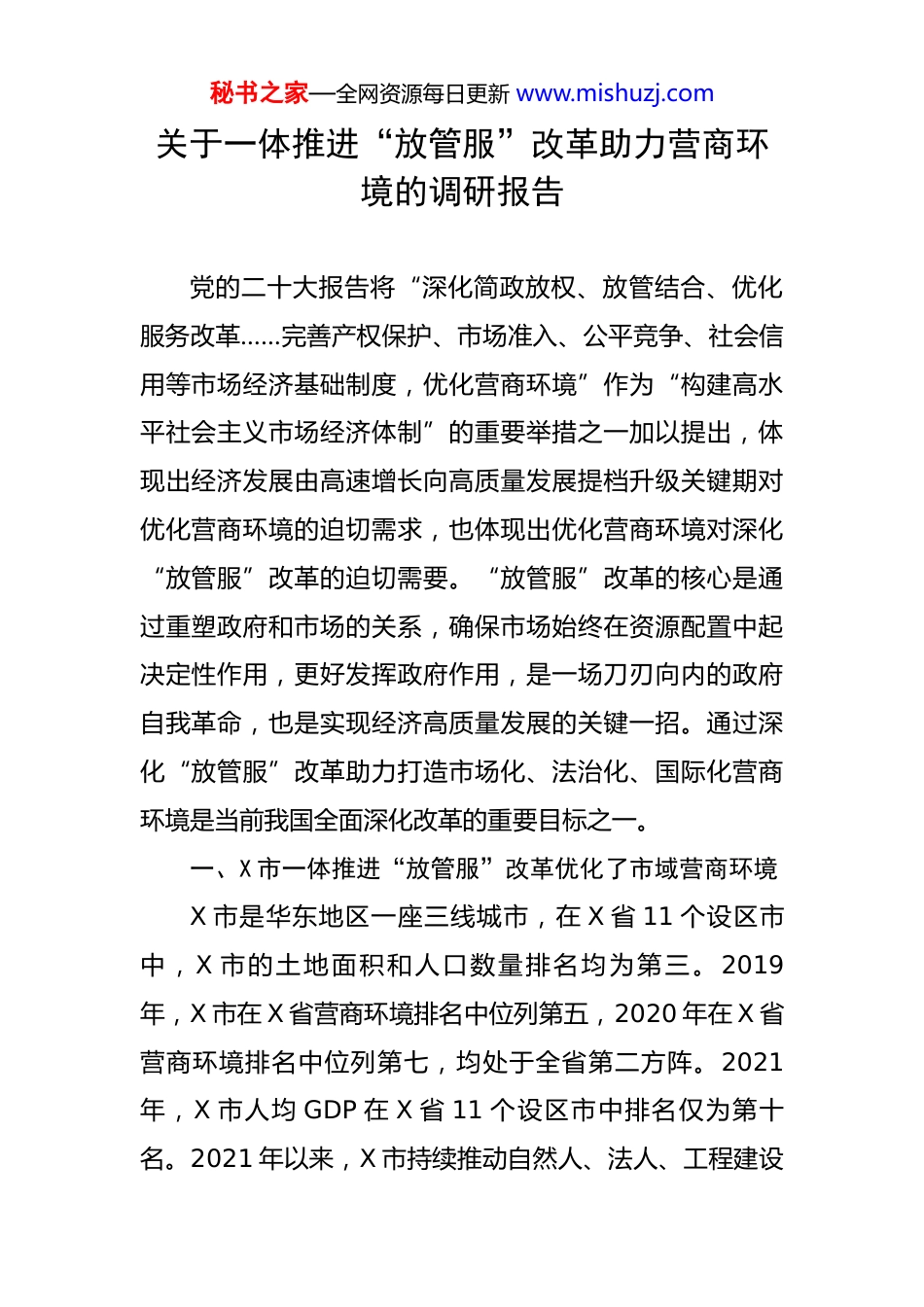 秘书之家—全网资源每日更新 www.mishuzj.com

关于一体推进“放管服”改革助力营商环境的调研报告

党的二十大报告将“深化简政放权、放管结合、优化服务改革……完善产权保护、市场准入、公平竞争、社会信用等市场经济基础制度，优化营商环境”作为“构建高水平社会主义市场经济体制”的重要举措之一加以提出，体现出经济发展由高速增长向高质量发展提档升级关键期对优化营商环境的迫切需求，也体现出优化营商环境对深化“放管服”改革的迫切需要。“放管服”改革的核心是通过重塑政府和市场的关系，确保市场始终在资源配置中起决定性作用，更好发挥政府作用，是一场刀刃向内的政府自我革命，也是实现经济高质量发展的关键一招。通过深化“放管服”改革助力打造市场化、法治化、国际化营商环境是当前我国全面深化改革的重要目标之一。

一、X 市一体推进“放管服”改革优化了市域营商环境

X 市是华东地区一座三线城市，在 X 省 11 个设区市中，X 市的土地面积和人口数量排名均为第三。2019 年，X 市在 X 省营商环境排名中位列第五，2020 年在 X 省营商环境排名中位列第七，均处于全省第二方阵。2021 年，X 市人均 GDP 在 X 省 11 个设区市中排名仅为第十名。2021 年以来，X 市持续推动自然人、法人、工程建设